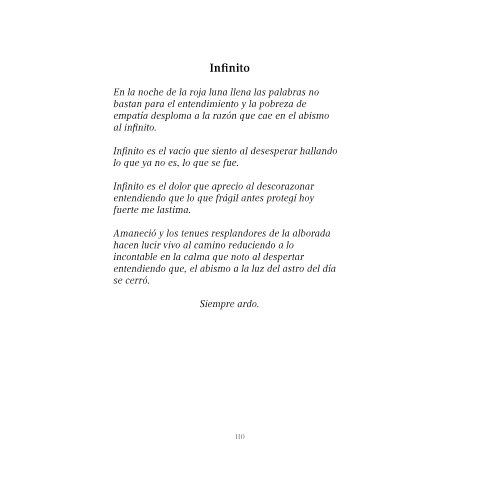 Infinito

En la noche de la roja luna llena las palabras no bastan para el entendimiento y la pobreza de empatía desploma a la razón que cae en el abismo al infinito.

Infinito es el vacío que siento al desesperar hallando lo que ya no es, lo que se fue.

Infinito es el dolor que aprecio al descorazonar entendiendo que lo que frágil antes protegí hoy fuerte me lastima.

Amaneció y los tenues resplandores de la alborada hacen lucir vivo al camino reduciendo a lo incontable en la calma que noto al despertar entendiendo que, el abismo a la luz del astro del día se cerró.

Siempre ardo.

110